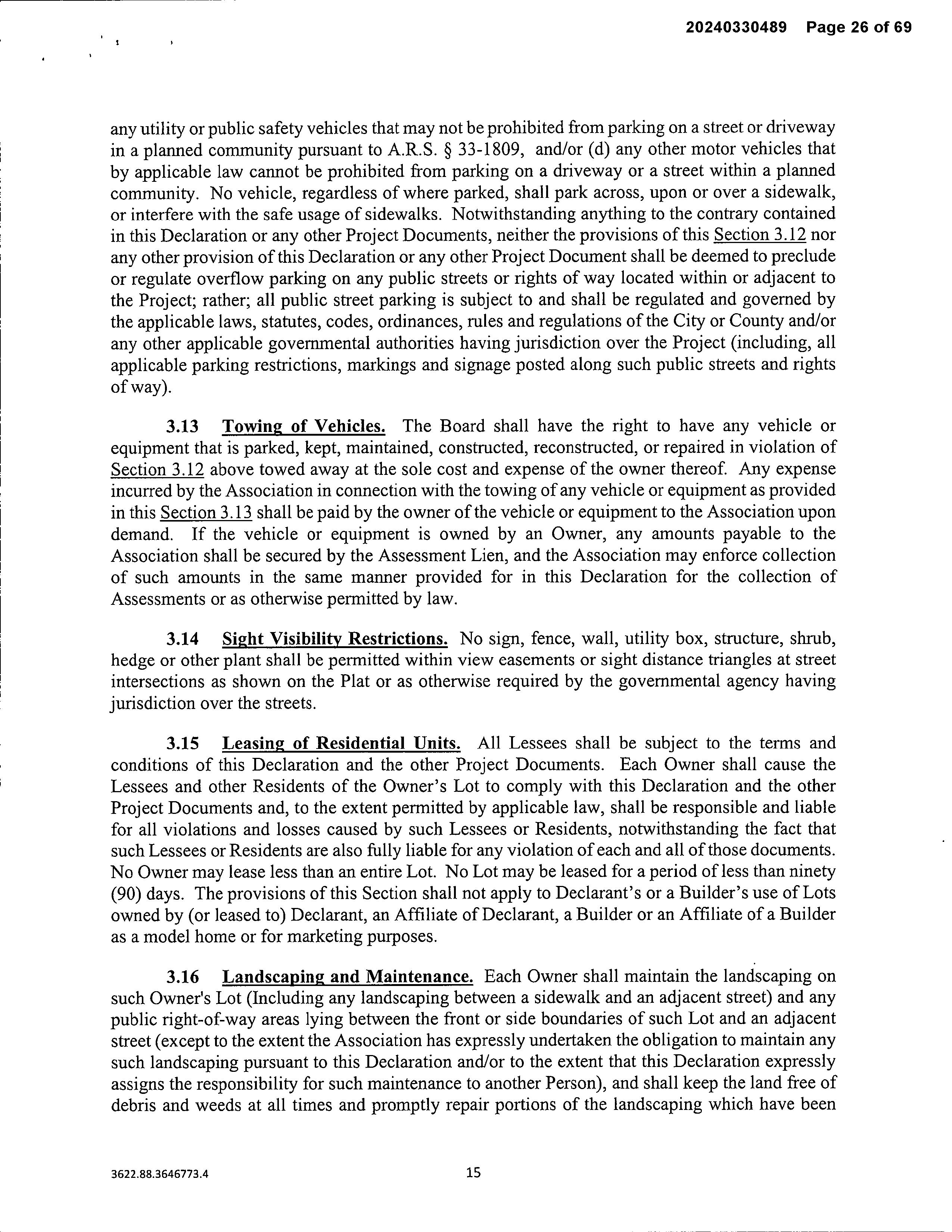 20240330489 Page 26 of 69

any utility or public safety vehicles that may not be prohibited from parking on a street or driveway in a planned community pursuant to A.R.S. § 33-1809, and/or (d) any other motor vehicles that by applicable law cannot be prohibited from parking on a driveway or a street within a planned community. No vehicle, regardless of where parked, shall park across, upon or over a sidewalk, or interfere with the safe usage of sidewalks. Notwithstanding anything to the contrary contained in this Declaration or any other Project Documents, neither the provisions of this Section 3.12 nor any other provision of this Declaration or any other Project Document shall be deemed to preclude or regulate overflow parking on any public streets or rights of way located within or adjacent to the Project; rather; all public street parking is subject to and shall be regulated and governed by the applicable laws, statutes, codes, ordinances, rules and regulations of the City or County and/or any other applicable governmental authorities having jurisdiction over the Project (including, all applicable parking restrictions, markings and signage posted along such public streets and rights of way).

3.13 Towing of Vehicles. The Board shall have the right to have any vehicle or equipment that is parked, kept, maintained, constructed, reconstructed, or repaired in violation of Section 3.12 above towed away at the sole cost and expense of the owner thereof. Any expense incurred by the Association in connection with the towing of any vehicle or equipment as provided in this Section 3.13 shall be paid by the owner of the vehicle or equipment to the Association upon demand. If the vehicle or equipment is owned by an Owner, any amounts payable to the Association shall be secured by the Assessment Lien, and the Association may enforce collection of such amounts in the same manner provided for in this Declaration for the collection of Assessments or as otherwise permitted by law.

3.14 Sight Visibility Restrictions. No sign, fence, wall, utility box, structure, shrub, hedge or other plant shall be permitted within view easements or sight distance triangles at street intersections as shown on the Plat or as otherwise required by the governmental agency having jurisdiction over the streets.

3.15 Leasing of Residential Units. All Lessees shall be subject to the terms and conditions of this Declaration and the other Project Documents. Each Owner shall cause the Lessees and other Residents of the Owner's Lot to comply with this Declaration and the other Project Documents and, to the extent permitted by applicable law, shall be responsible and liable for all violations and losses caused by such Lessees or Residents, notwithstanding the fact that such Lessees or Residents are also fully liable for any violation of each and all of those documents. No Owner may lease less than an entire Lot. No Lot may be leased for a period of less than ninety (90) days. The provisions of this Section shall not apply to Declarant's or a Builder's use of Lots owned by (or leased to) Declarant, an Affiliate of Declarant, a Builder or an Affiliate of a Builder as a model home or for marketing purposes.

3.16 Landscaping and Maintenance. Each Owner shall maintain the landscaping on such Owner's Lot (Including any landscaping between a sidewalk and an adjacent street) and any public right-of-way areas lying between the front or side boundaries of such Lot and an adjacent street (except to the extent the Association has expressly undertaken the obligation to maintain any such landscaping pursuant to this Declaration and/or to the extent that this Declaration expressly assigns the responsibility for such maintenance to another Person), and shall keep the land free of debris and weeds at all times and promptly repair portions of the landscaping which have been

3622.88.3646773.4

15